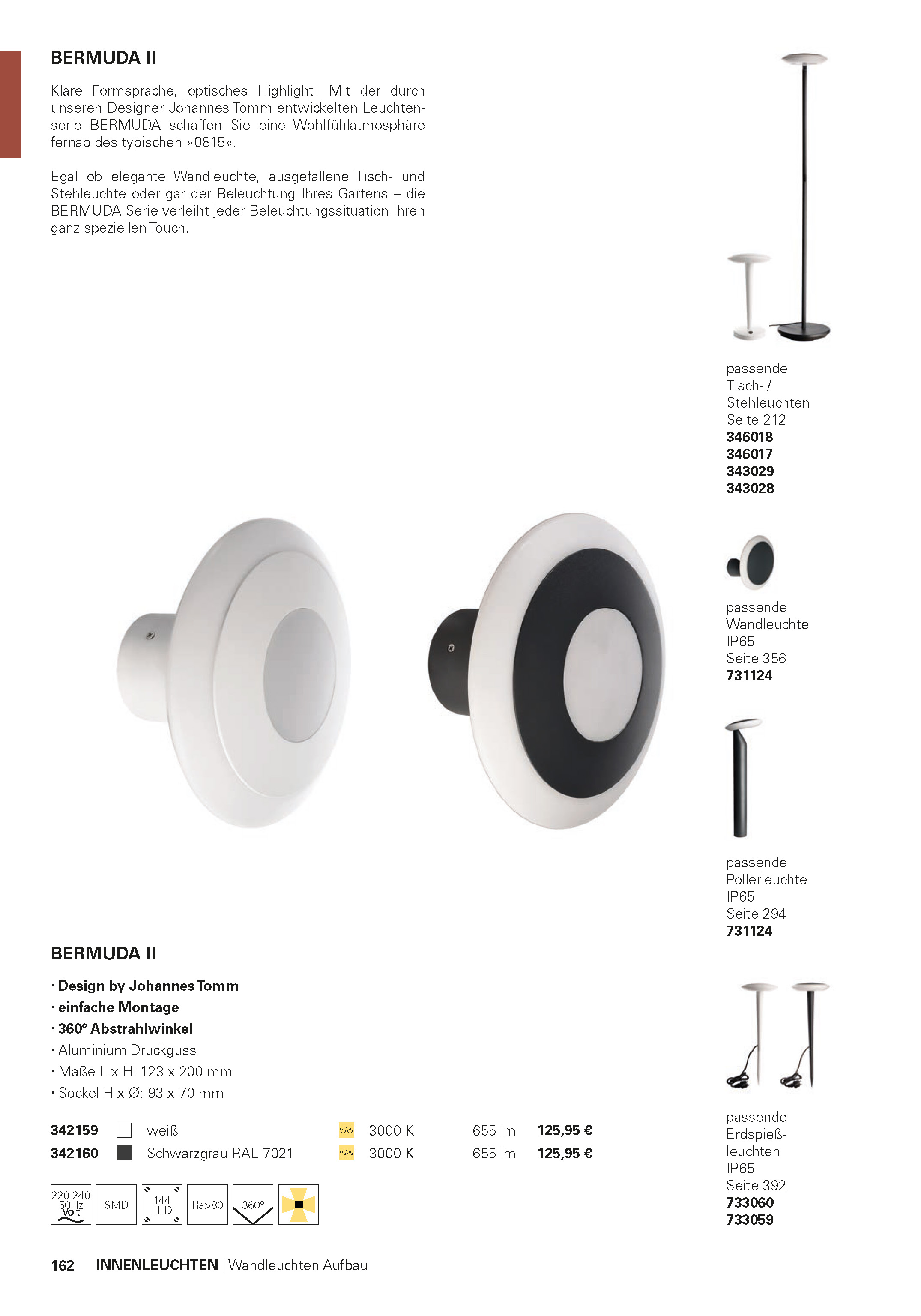 BERMUDA II

Klare Formsprache, optisches Highlight! Mit der durch unseren Designer Johannes Tomm entwickelten Leuchtenserie BERMUDA schaffen Sie eine Wohlfühlatmosphäre fernab des typischen »0815«.

Egal ob elegante Wandleuchte, ausgefallene Tisch- und Stehleuchte oder gar der Beleuchtung Ihres Gartens – die BERMUDA Serie verleiht jeder Beleuchtungssituation ihren ganz speziellen Touch.

passende Tisch- / Stehleuchten Seite 212
346018
346017
343029
343028

passende Wandleuchte IP65 Seite 356
731124

passende Pollerleuchte IP65 Seite 294
731124

passende Erdspießleuchten IP65 Seite 392
733060
733059

BERMUDA II

· Design by Johannes Tomm
· einfache Montage
· 360° Abstrahlwinkel
· Aluminium Druckguss
· Maße L x H: 123 x 200 mm
· Sockel H x Ø: 93 x 70 mm

| 342159 | weiß | WW | 3000 K | 655 lm | 125,95 € |
|---|---|---|---|---|---|
| 342160 | Schwarzgrau RAL 7021 | WW | 3000 K | 655 lm | 125,95 € |

220-240 50Hz Volt SMD 144 LED Ra>80 360°

162 INNENLEUCHTEN | Wandleuchten Aufbau